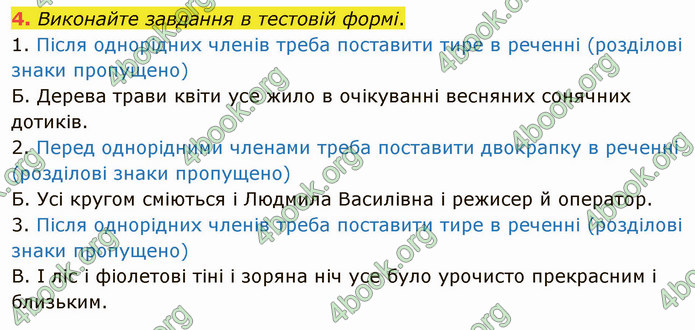 4. Виконайте завдання в тестовій формі.

1. Після однорідних членів треба поставити тире в реченні (розділові знаки пропущено)

Б. Дерева трави квіти усе жило в очікуванні весняних сонячних дотиків.

2. Перед однорідними членами треба поставити двокрапку в реченні (розділові знаки пропущено)

Б. Усі кругом сміються і Людмила Василівна і режисер й оператор.

3. Після однорідних членів треба поставити тире в реченні (розділові знаки пропущено)

В. І ліс і фіолетові тіні і зоряна ніч усе було урочисто прекрасним і близьким.

4book.org